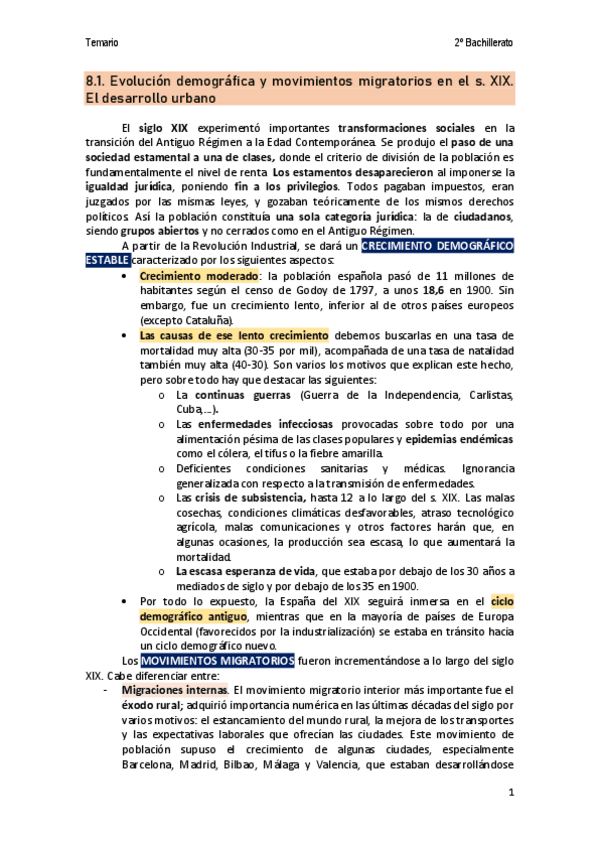 Temario

2º Bachillerato

8.1. Evolución demográfica y movimientos migratorios en el s. XIX. El desarrollo urbano

El siglo XIX experimentó importantes transformaciones sociales en la transición del Antiguo Régimen a la Edad Contemporánea. Se produjo el paso de una sociedad estamental a una de clases, donde el criterio de división de la población es fundamentalmente el nivel de renta. Los estamentos desaparecieron al imponerse la igualdad jurídica, poniendo fin a los privilegios. Todos pagaban impuestos, eran juzgados por las mismas leyes, y gozaban teóricamente de los mismos derechos políticos. Así la población constituía una sola categoría jurídica: la de ciudadanos, siendo grupos abiertos y no cerrados como en el Antiguo Régimen.

A partir de la Revolución Industrial, se dará un CRECIMIENTO DEMOGRÁFICO ESTABLE caracterizado por los siguientes aspectos:

• Crecimiento moderado: la población española pasó de 11 millones de habitantes según el censo de Godoy de 1797, a unos 18,6 en 1900. Sin embargo, fue un crecimiento lento, inferior al de otros países europeos (excepto Cataluña).
• Las causas de ese lento crecimiento debemos buscarlas en una tasa de mortalidad muy alta (30-35 por mil), acompañada de una tasa de natalidad también muy alta (40-30). Son varios los motivos que explican este hecho, pero sobre todo hay que destacar las siguientes:
  o La continuas guerras (Guerra de la Independencia, Carlistas, Cuba,...).
  o Las enfermedades infecciosas provocadas sobre todo por una alimentación pésima de las clases populares y epidemias endémicas como el cólera, el tifus o la fiebre amarilla.
  o Deficientes condiciones sanitarias y médicas. Ignorancia generalizada con respecto a la transmisión de enfermedades.
  o Las crisis de subsistencia, hasta 12 a lo largo del s. XIX. Las malas cosechas, condiciones climáticas desfavorables, atraso tecnológico agrícola, malas comunicaciones y otros factores harán que, en algunas ocasiones, la producción sea escasa, lo que aumentará la mortalidad.
  o La escasa esperanza de vida, que estaba por debajo de los 30 años a mediados de siglo y por debajo de los 35 en 1900.
• Por todo lo expuesto, la España del XIX seguirá inmersa en el ciclo demográfico antiguo, mientras que en la mayoría de países de Europa Occidental (favorecidos por la industrialización) se estaba en tránsito hacia un ciclo demográfico nuevo.

Los MOVIMIENTOS MIGRATORIOS fueron incrementándose a lo largo del siglo XIX. Cabe diferenciar entre:
- Migraciones internas. El movimiento migratorio interior más importante fue el éxodo rural; adquirió importancia numérica en las últimas décadas del siglo por varios motivos: el estancamiento del mundo rural, la mejora de los transportes y las expectativas laborales que ofrecían las ciudades. Este movimiento de población supuso el crecimiento de algunas ciudades, especialmente Barcelona, Madrid, Bilbao, Málaga y Valencia, que estaban desarrollándose

1